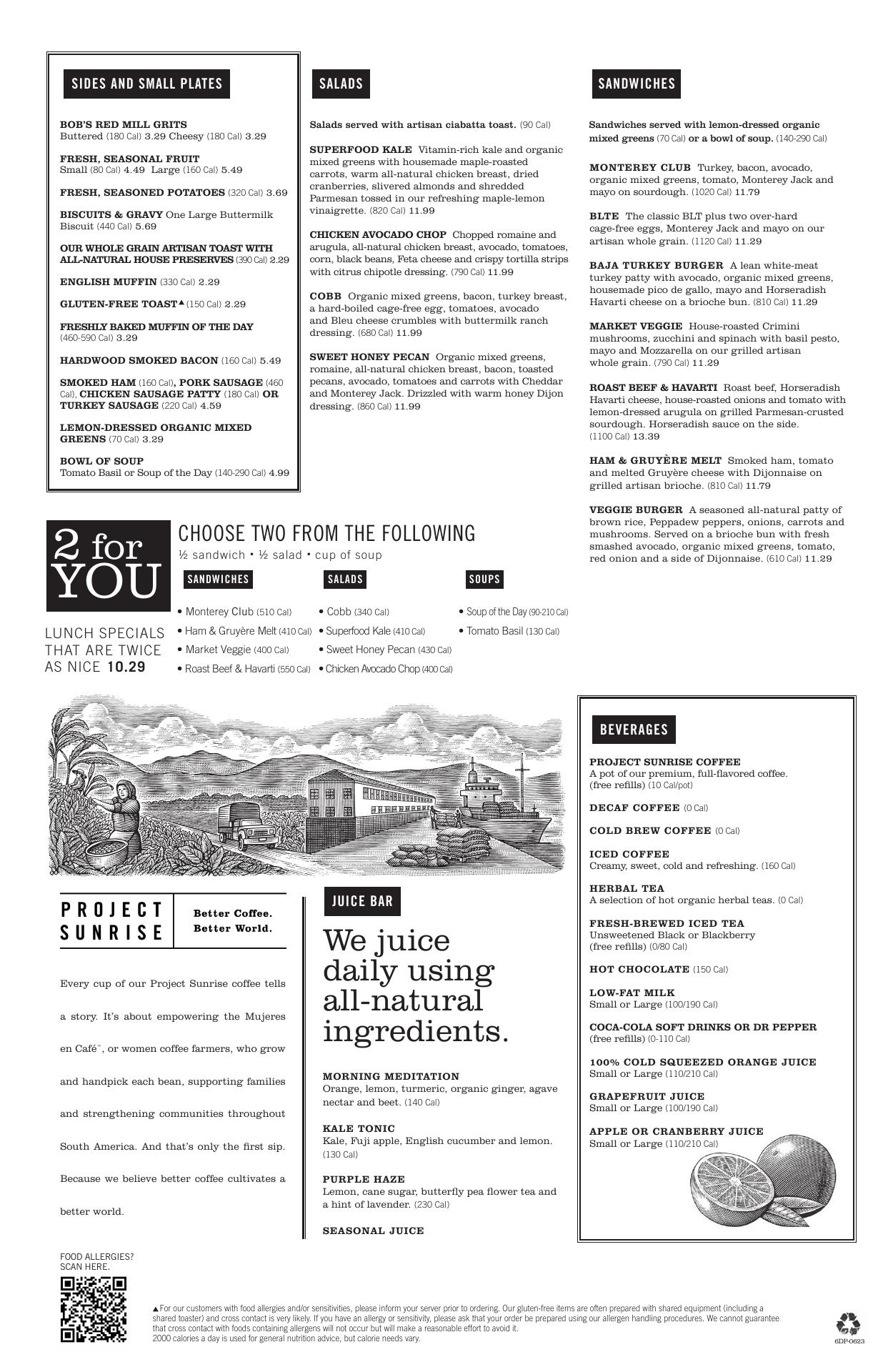 SIDES AND SMALL PLATES

BOB'S RED MILL GRITS
Buttered (180 Cal) 3.29 Cheesy (180 Cal) 3.29

FRESH, SEASONAL FRUIT
Small (80 Cal) 4.49 Large (160 Cal) 5.49

FRESH, SEASONED POTATOES (320 Cal) 3.69

BISCUITS & GRAVY One Large Buttermilk Biscuit (440 Cal) 5.69

OUR WHOLE GRAIN ARTISAN TOAST WITH ALL-NATURAL HOUSE PRESERVES (390 Cal) 2.29

ENGLISH MUFFIN (330 Cal) 2.29

GLUTEN-FREE TOAST▲ (150 Cal) 2.29

FRESHLY BAKED MUFFIN OF THE DAY (460-590 Cal) 3.29

HARDWOOD SMOKED BACON (160 Cal) 5.49

SMOKED HAM (160 Cal), PORK SAUSAGE (460 Cal), CHICKEN SAUSAGE PATTY (180 Cal) OR TURKEY SAUSAGE (220 Cal) 4.59

LEMON-DRESSED ORGANIC MIXED GREENS (70 Cal) 3.29

BOWL OF SOUP
Tomato Basil or Soup of the Day (140-290 Cal) 4.99

SALADS

Salads served with artisan ciabatta toast. (90 Cal)

SUPERFOOD KALE Vitamin-rich kale and organic mixed greens with housemade maple-roasted carrots, warm all-natural chicken breast, dried cranberries, slivered almonds and shredded Parmesan tossed in our refreshing maple-lemon vinaigrette. (820 Cal) 11.99

CHICKEN AVOCADO CHOP Chopped romaine and arugula, all-natural chicken breast, avocado, tomatoes, corn, black beans, Feta cheese and crispy tortilla strips with citrus chipotle dressing. (790 Cal) 11.99

COBB Organic mixed greens, bacon, turkey breast, a hard-boiled cage-free egg, tomatoes, avocado and Bleu cheese crumbles with buttermilk ranch dressing. (680 Cal) 11.99

SWEET HONEY PECAN Organic mixed greens, romaine, all-natural chicken breast, bacon, toasted pecans, avocado, tomatoes and carrots with Cheddar and Monterey Jack. Drizzled with warm honey Dijon dressing. (860 Cal) 11.99

SANDWICHES

Sandwiches served with lemon-dressed organic mixed greens (70 Cal) or a bowl of soup. (140-290 Cal)

MONTEREY CLUB Turkey, bacon, avocado, organic mixed greens, tomato, Monterey Jack and mayo on sourdough. (1020 Cal) 11.79

BLTE The classic BLT plus two over-hard cage-free eggs, Monterey Jack and mayo on our artisan whole grain. (1120 Cal) 11.29

BAJA TURKEY BURGER A lean white-meat turkey patty with avocado, organic mixed greens, housemade pico de gallo, mayo and Horseradish Havarti cheese on a brioche bun. (810 Cal) 11.29

MARKET VEGGIE House-roasted Crimini mushrooms, zucchini and spinach with basil pesto, mayo and Mozzarella on our grilled artisan whole grain. (790 Cal) 11.29

ROAST BEEF & HAVARTI Roast beef, Horseradish Havarti cheese, house-roasted onions and tomato with lemon-dressed arugula on grilled Parmesan-crusted sourdough. Horseradish sauce on the side. (1100 Cal) 13.39

HAM & GRUYÈRE MELT Smoked ham, tomato and melted Gruyère cheese with Dijonnaise on grilled artisan brioche. (810 Cal) 11.79

VEGGIE BURGER A seasoned all-natural patty of brown rice, Peppadew peppers, onions, carrots and mushrooms. Served on a brioche bun with fresh smashed avocado, organic mixed greens, tomato, red onion and a side of Dijonnaise. (610 Cal) 11.29

2 for YOU

LUNCH SPECIALS THAT ARE TWICE AS NICE 10.29

CHOOSE TWO FROM THE FOLLOWING
½ sandwich • ½ salad • cup of soup

SANDWICHES
• Monterey Club (510 Cal)
• Ham & Gruyère Melt (410 Cal)
• Market Veggie (400 Cal)
• Roast Beef & Havarti (550 Cal)

SALADS
• Cobb (340 Cal)
• Superfood Kale (410 Cal)
• Sweet Honey Pecan (430 Cal)
• Chicken Avocado Chop (400 Cal)

SOUPS
• Soup of the Day (90-210 Cal)
• Tomato Basil (130 Cal)

PROJECT SUNRISE
Better Coffee. Better World.

Every cup of our Project Sunrise coffee tells a story. It's about empowering the Mujeres en Café™, or women coffee farmers, who grow and handpick each bean, supporting families and strengthening communities throughout South America. And that's only the first sip. Because we believe better coffee cultivates a better world.

JUICE BAR

We juice daily using all-natural ingredients.

MORNING MEDITATION
Orange, lemon, turmeric, organic ginger, agave nectar and beet. (140 Cal)

KALE TONIC
Kale, Fuji apple, English cucumber and lemon. (130 Cal)

PURPLE HAZE
Lemon, cane sugar, butterfly pea flower tea and a hint of lavender. (230 Cal)

SEASONAL JUICE

BEVERAGES

PROJECT SUNRISE COFFEE
A pot of our premium, full-flavored coffee. (free refills) (10 Cal/pot)

DECAF COFFEE (0 Cal)

COLD BREW COFFEE (0 Cal)

ICED COFFEE
Creamy, sweet, cold and refreshing. (160 Cal)

HERBAL TEA
A selection of hot organic herbal teas. (0 Cal)

FRESH-BREWED ICED TEA
Unsweetened Black or Blackberry (free refills) (0/80 Cal)

HOT CHOCOLATE (150 Cal)

LOW-FAT MILK
Small or Large (100/190 Cal)

COCA-COLA SOFT DRINKS OR DR PEPPER
(free refills) (0-110 Cal)

100% COLD SQUEEZED ORANGE JUICE
Small or Large (110/210 Cal)

GRAPEFRUIT JUICE
Small or Large (100/190 Cal)

APPLE OR CRANBERRY JUICE
Small or Large (110/210 Cal)

FOOD ALLERGIES? SCAN HERE.

▲For our customers with food allergies and/or sensitivities, please inform your server prior to ordering. Our gluten-free items are often prepared with shared equipment (including a shared toaster) and cross contact is very likely. If you have an allergy or sensitivity, please ask that your order be prepared using our allergen handling procedures. We cannot guarantee that cross contact with foods containing allergens will not occur but will make a reasonable effort to avoid it.
2000 calories a day is used for general nutrition advice, but calorie needs vary.

6DP-0623